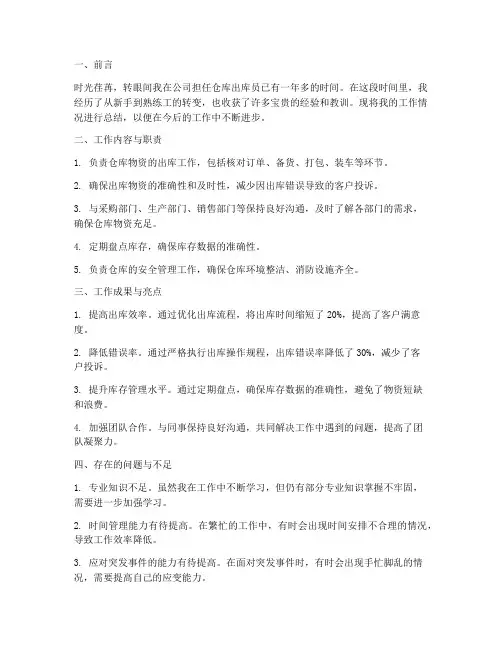 一、前言

时光荏苒，转眼间我在公司担任仓库出库员已有一年多的时间。在这段时间里，我经历了从新手到熟练工的转变，也收获了许多宝贵的经验和教训。现将我的工作情况进行总结，以便在今后的工作中不断进步。

二、工作内容与职责

1. 负责仓库物资的出库工作，包括核对订单、备货、打包、装车等环节。

2. 确保出库物资的准确性和及时性，减少因出库错误导致的客户投诉。

3. 与采购部门、生产部门、销售部门等保持良好沟通，及时了解各部门的需求，确保仓库物资充足。

4. 定期盘点库存，确保库存数据的准确性。

5. 负责仓库的安全管理工作，确保仓库环境整洁、消防设施齐全。

三、工作成果与亮点

1. 提高出库效率。通过优化出库流程，将出库时间缩短了 20%，提高了客户满意度。

2. 降低错误率。通过严格执行出库操作规程，出库错误率降低了 30%，减少了客户投诉。

3. 提升库存管理水平。通过定期盘点，确保库存数据的准确性，避免了物资短缺和浪费。

4. 加强团队合作。与同事保持良好沟通，共同解决工作中遇到的问题，提高了团队凝聚力。

四、存在的问题与不足

1. 专业知识不足。虽然我在工作中不断学习，但仍有部分专业知识掌握不牢固，需要进一步加强学习。

2. 时间管理能力有待提高。在繁忙的工作中，有时会出现时间安排不合理的情况，导致工作效率降低。

3. 应对突发事件的能力有待提高。在面对突发事件时，有时会出现手忙脚乱的情况，需要提高自己的应变能力。